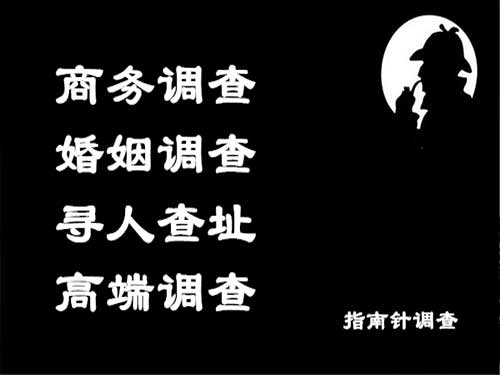 商务调查
婚姻调查
寻人查址
高端调查

指南针调查